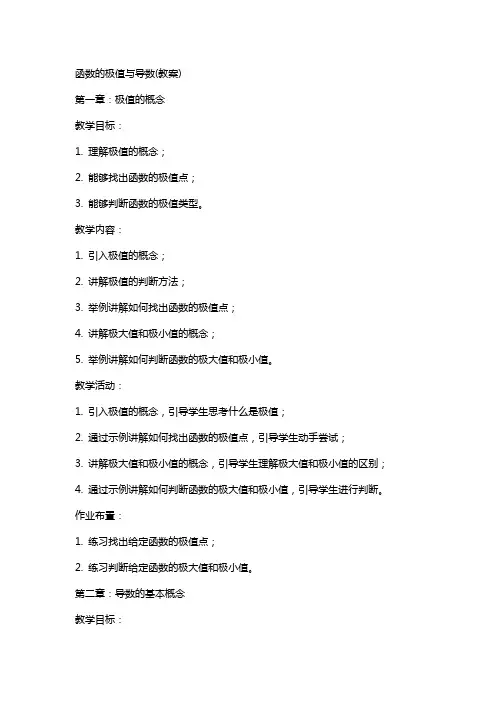 函数的极值与导数(教案)

第一章：极值的概念

教学目标：

1. 理解极值的概念；

2. 能够找出函数的极值点；

3. 能够判断函数的极值类型。

教学内容：

1. 引入极值的概念；

2. 讲解极值的判断方法；

3. 举例讲解如何找出函数的极值点；

4. 讲解极大值和极小值的概念；

5. 举例讲解如何判断函数的极大值和极小值。

教学活动：

1. 引入极值的概念，引导学生思考什么是极值；

2. 通过示例讲解如何找出函数的极值点，引导学生动手尝试；

3. 讲解极大值和极小值的概念，引导学生理解极大值和极小值的区别；

4. 通过示例讲解如何判断函数的极大值和极小值，引导学生进行判断。

作业布置：

1. 练习找出给定函数的极值点；

2. 练习判断给定函数的极大值和极小值。

第二章：导数的基本概念

教学目标：